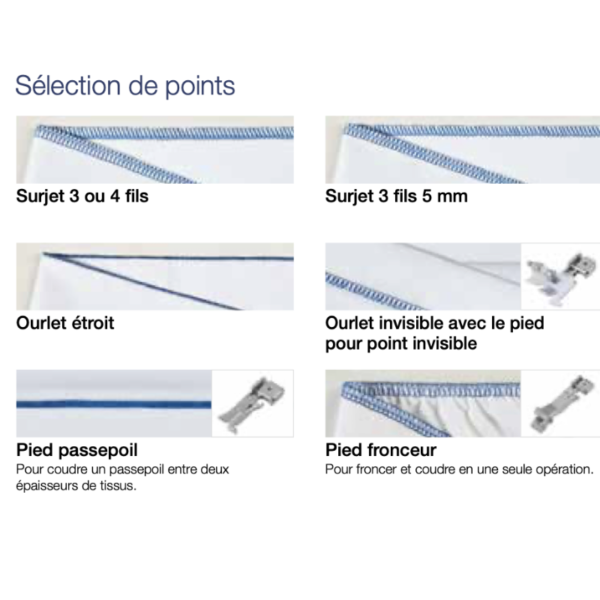 Sélection de points

Surjet 3 ou 4 fils

Surjet 3 fils 5 mm

Ourlet étroit

Ourlet invisible avec le pied pour point invisible

Pied passepoil
Pour coudre un passepoil entre deux épaisseurs de tissus.

Pied fronceur
Pour froncer et coudre en une seule opération.